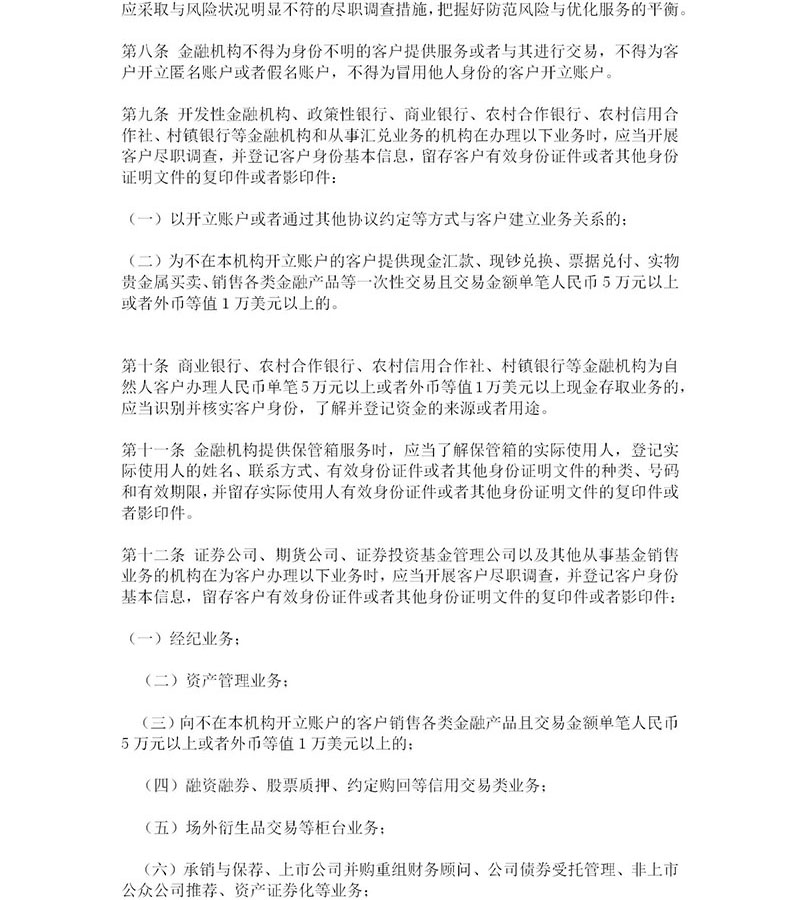 应采取与风险状况明显不符的尽职调查措施，把握好防范风险与优化服务的平衡。

第八条 金融机构不得为身份不明的客户提供服务或者与其进行交易，不得为客户开立匿名账户或者假名账户，不得为冒用他人身份的客户开立账户。

第九条 开发性金融机构、政策性银行、商业银行、农村合作银行、农村信用合作社、村镇银行等金融机构和从事汇兑业务的机构在办理以下业务时，应当开展客户尽职调查，并登记客户身份基本信息，留存客户有效身份证件或者其他身份证明文件的复印件或者影印件：

（一）以开立账户或者通过其他协议约定等方式与客户建立业务关系的；

（二）为不在本机构开立账户的客户提供现金汇款、现钞兑换、票据兑付、实物贵金属买卖、销售各类金融产品等一次性交易且交易金额单笔人民币 5 万元以上或者外币等值 1 万美元以上的。

第十条 商业银行、农村合作银行、农村信用合作社、村镇银行等金融机构为自然人客户办理人民币单笔5万元以上或者外币等值1万美元以上现金存取业务的，应当识别并核实客户身份，了解并登记资金的来源或者用途。

第十一条 金融机构提供保管箱服务时，应当了解保管箱的实际使用人，登记实际使用人的姓名、联系方式、有效身份证件或者其他身份证明文件的种类、号码和有效期限，并留存实际使用人有效身份证件或者其他身份证明文件的复印件或者影印件。

第十二条 证券公司、期货公司、证券投资基金管理公司以及其他从事基金销售业务的机构在为客户办理以下业务时，应当开展客户尽职调查，并登记客户身份基本信息，留存客户有效身份证件或者其他身份证明文件的复印件或者影印件：

（一）经纪业务；

（二）资产管理业务；

（三）向不在本机构开立账户的客户销售各类金融产品且交易金额单笔人民币 5 万元以上或者外币等值 1 万美元以上的；

（四）融资融券、股票质押、约定购回等信用交易类业务；

（五）场外衍生品交易等柜台业务；

（六）承销与保荐、上市公司并购重组财务顾问、公司债券受托管理、非上市公众公司推荐、资产证券化等业务；